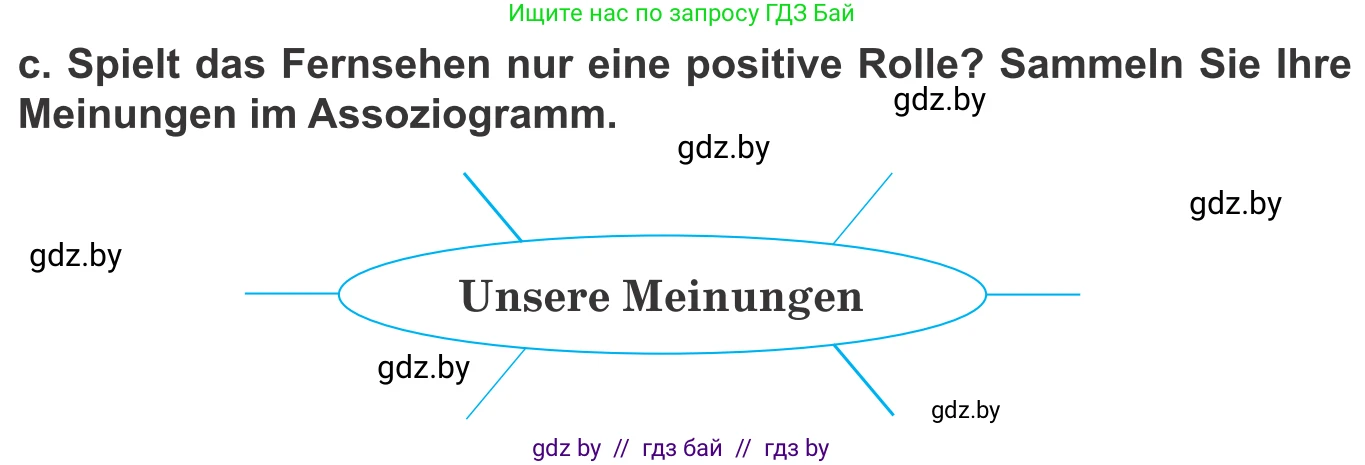 Ищите нас по запросу ГДЗ Бай

c. Spielt das Fernsehen nur eine positive Rolle? Sammeln Sie Ihre Meinungen im Assoziogramm.

gdz.by

gdz.by

gdz.by

gdz.by

Unsere Meinungen

gdz.by

gdz.by

gdz by // гдз бай // гдз by